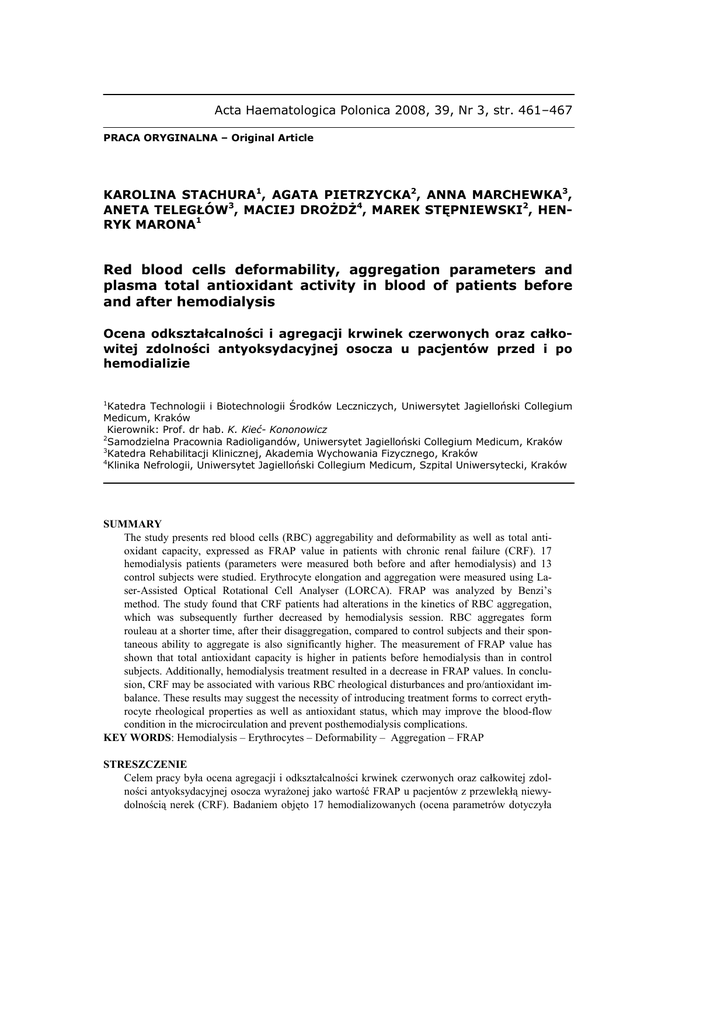 Acta Haematologica Polonica 2008, 39, Nr 3, str. 461–467

PRACA ORYGINALNA – Original Article

KAROLINA STACHURA$^1$, AGATA PIETRZYCKA$^2$, ANNA MARCHEWKA$^3$, ANETA TELEGŁÓW$^3$, MACIEJ DROŻDŻ$^4$, MAREK STĘPNIEWSKI$^2$, HENRYK MARONA$^1$

Red blood cells deformability, aggregation parameters and plasma total antioxidant activity in blood of patients before and after hemodialysis

Ocena odkształcalności i agregacji krwinek czerwonych oraz całkowitej zdolności antyoksydacyjnej osocza u pacjentów przed i po hemodializie

$^1$Katedra Technologii i Biotechnologii Środków Leczniczych, Uniwersytet Jagielloński Collegium Medicum, Kraków
Kierownik: Prof. dr hab. K. Kieć- Kononowicz
$^2$Samodzielna Pracownia Radioligandów, Uniwersytet Jagielloński Collegium Medicum, Kraków
$^3$Katedra Rehabilitacji Klinicznej, Akademia Wychowania Fizycznego, Kraków
$^4$Klinika Nefrologii, Uniwersytet Jagielloński Collegium Medicum, Szpital Uniwersytecki, Kraków

SUMMARY
The study presents red blood cells (RBC) aggregability and deformability as well as total antioxidant capacity, expressed as FRAP value in patients with chronic renal failure (CRF). 17 hemodialysis patients (parameters were measured both before and after hemodialysis) and 13 control subjects were studied. Erythrocyte elongation and aggregation were measured using Laser-Assisted Optical Rotational Cell Analyser (LORCA). FRAP was analyzed by Benzi's method. The study found that CRF patients had alterations in the kinetics of RBC aggregation, which was subsequently further decreased by hemodialysis session. RBC aggregates form rouleau at a shorter time, after their disaggregation, compared to control subjects and their spontaneous ability to aggregate is also significantly higher. The measurement of FRAP value has shown that total antioxidant capacity is higher in patients before hemodialysis than in control subjects. Additionally, hemodialysis treatment resulted in a decrease in FRAP values. In conclusion, CRF may be associated with various RBC rheological disturbances and pro/antioxidant imbalance. These results may suggest the necessity of introducing treatment forms to correct erythrocyte rheological properties as well as antioxidant status, which may improve the blood-flow condition in the microcirculation and prevent posthemodialysis complications.
KEY WORDS: Hemodialysis – Erythrocytes – Deformability – Aggregation – FRAP

STRESZCZENIE
Celem pracy była ocena agregacji i odkształcalności krwinek czerwonych oraz całkowitej zdolności antyoksydacyjnej osocza wyrażonej jako wartość FRAP u pacjentów z przewlekłą niewydolnością nerek (CRF). Badaniem objęto 17 hemodializowanych (ocena parametrów dotyczyła